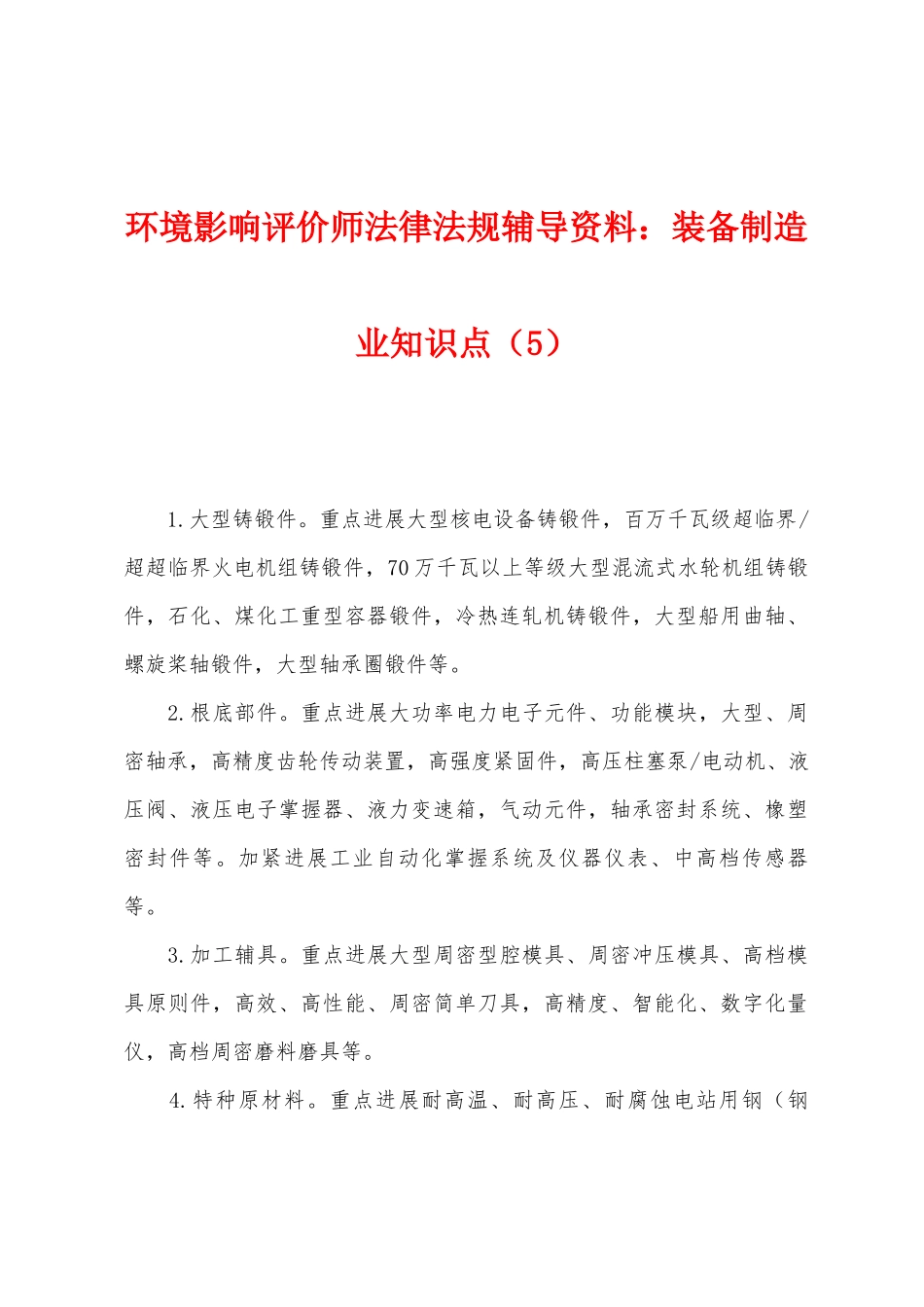 环境影响评价师法律法规辅导资料：装备制造业知识点（5）

1.大型铸锻件。重点进展大型核电设备铸锻件，百万千瓦级超临界/超超临界火电机组铸锻件，70万千瓦以上等级大型混流式水轮机组铸锻件，石化、煤化工重型容器锻件，冷热连轧机铸锻件，大型船用曲轴、螺旋桨轴锻件，大型轴承圈锻件等。

2.根底部件。重点进展大功率电力电子元件、功能模块，大型、周密轴承，高精度齿轮传动装置，高强度紧固件，高压柱塞泵/电动机、液压阀、液压电子掌握器、液力变速箱，气动元件，轴承密封系统、橡塑密封件等。加紧进展工业自动化掌握系统及仪器仪表、中高档传感器等。

3.加工辅具。重点进展大型周密型腔模具、周密冲压模具、高档模具原则件，高效、高性能、周密简单刀具，高精度、智能化、数字化量仪，高档周密磨料磨具等。

4.特种原材料。重点进展耐高温、耐高压、耐腐蚀电站用钢（钢